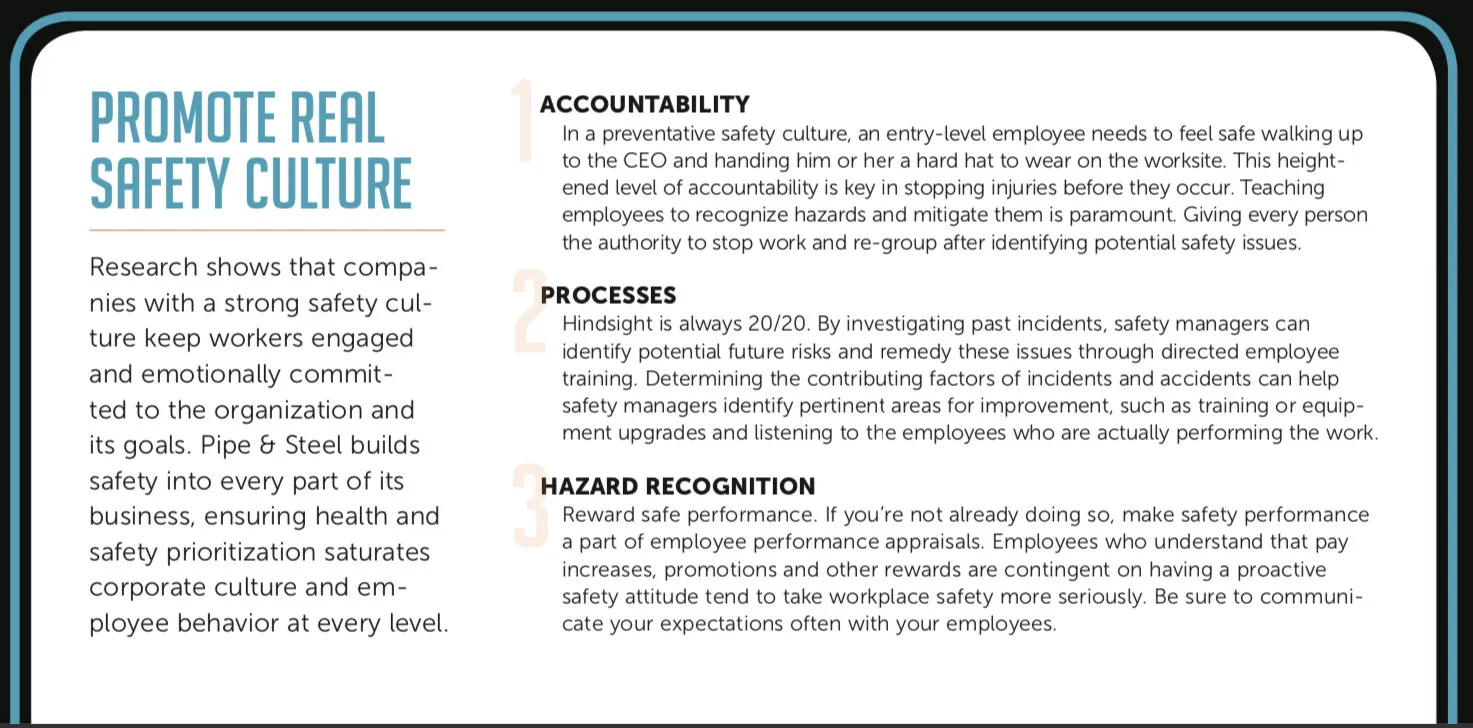 PROMOTE REAL SAFETY CULTURE

Research shows that companies with a strong safety culture keep workers engaged and emotionally committed to the organization and its goals. Pipe & Steel builds safety into every part of its business, ensuring health and safety prioritization saturates corporate culture and employee behavior at every level.

1

ACCOUNTABILITY

In a preventative safety culture, an entry-level employee needs to feel safe walking up to the CEO and handing him or her a hard hat to wear on the worksite. This heightened level of accountability is key in stopping injuries before they occur. Teaching employees to recognize hazards and mitigate them is paramount. Giving every person the authority to stop work and re-group after identifying potential safety issues.

2

PROCESSES

Hindsight is always 20/20. By investigating past incidents, safety managers can identify potential future risks and remedy these issues through directed employee training. Determining the contributing factors of incidents and accidents can help safety managers identify pertinent areas for improvement, such as training or equipment upgrades and listening to the employees who are actually performing the work.

3

HAZARD RECOGNITION

Reward safe performance. If you're not already doing so, make safety performance a part of employee performance appraisals. Employees who understand that pay increases, promotions and other rewards are contingent on having a proactive safety attitude tend to take workplace safety more seriously. Be sure to communicate your expectations often with your employees.